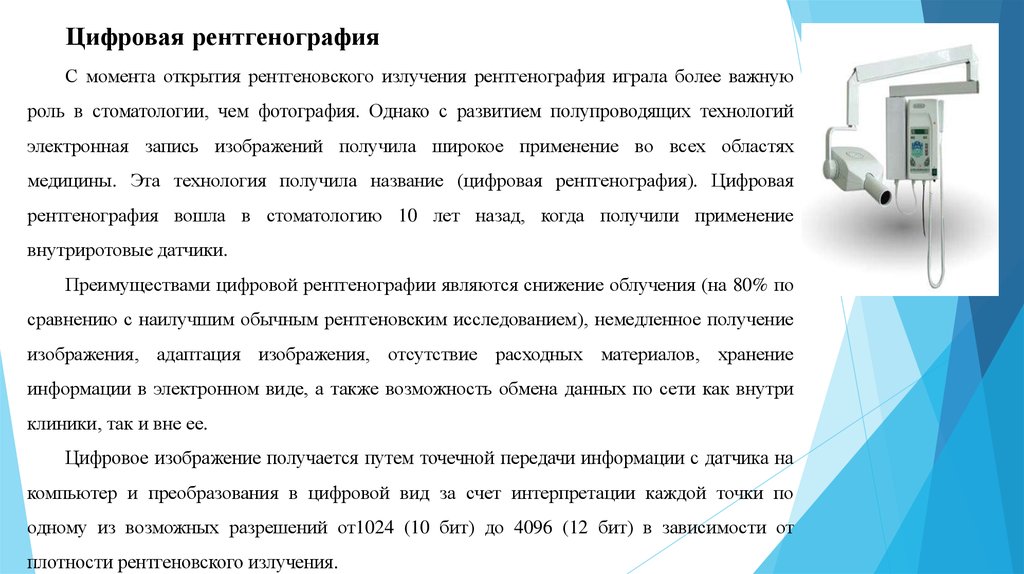 Цифровая рентгенография

С момента открытия рентгеновского излучения рентгенография играла более важную роль в стоматологии, чем фотография. Однако с развитием полупроводящих технологий электронная запись изображений получила широкое применение во всех областях медицины. Эта технология получила название (цифровая рентгенография). Цифровая рентгенография вошла в стоматологию 10 лет назад, когда получили применение внутриротовые датчики.

Преимуществами цифровой рентгенографии являются снижение облучения (на 80% по сравнению с наилучшим обычным рентгеновским исследованием), немедленное получение изображения, адаптация изображения, отсутствие расходных материалов, хранение информации в электронном виде, а также возможность обмена данных по сети как внутри клиники, так и вне ее.

Цифровое изображение получается путем точечной передачи информации с датчика на компьютер и преобразования в цифровой вид за счет интерпретации каждой точки по одному из возможных разрешений от1024 (10 бит) до 4096 (12 бит) в зависимости от плотности рентгеновского излучения.